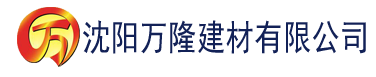 万 沈阳万隆建材有限公司